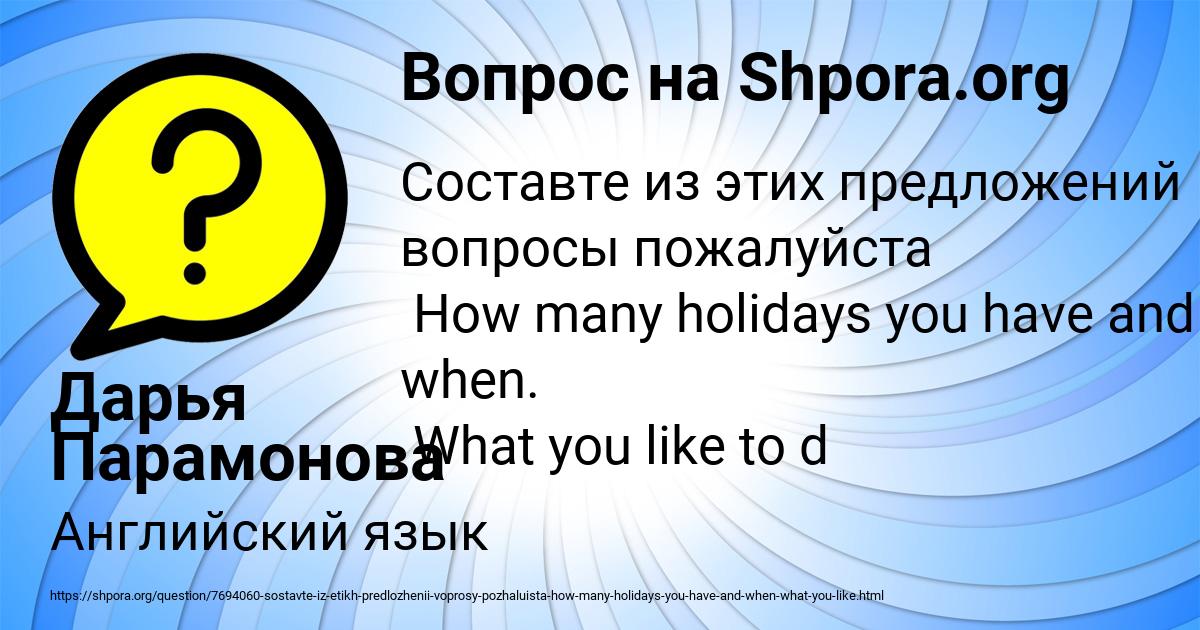 Вопрос на Shpora.org

Составте из этих предложений вопросы пожалуйста
How many holidays you have and when.
What you like to d

Дарья Парамонова

Английский язык

https://shpora.org/question/7694060-sostavte-iz-etikh-predlozhenii-voprosy-pozhaluista-how-many-holidays-you-have-and-when-what-you-like.html